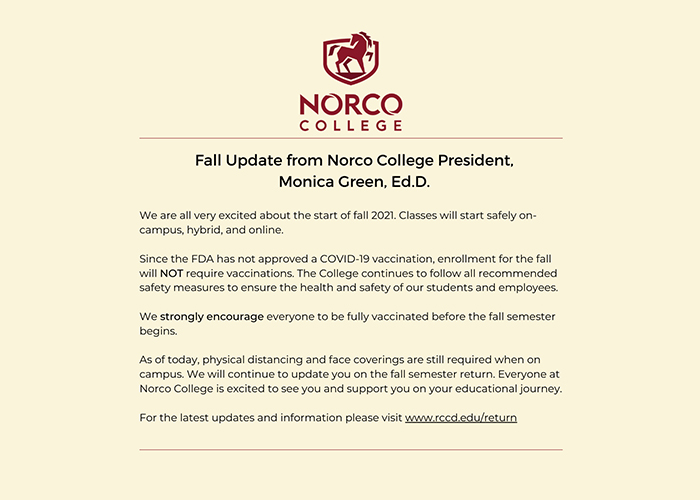 NORCO
COLLEGE

Fall Update from Norco College President,
Monica Green, Ed.D.

We are all very excited about the start of fall 2021. Classes will start safely on-campus, hybrid, and online.

Since the FDA has not approved a COVID-19 vaccination, enrollment for the fall will NOT require vaccinations. The College continues to follow all recommended safety measures to ensure the health and safety of our students and employees.

We strongly encourage everyone to be fully vaccinated before the fall semester begins.

As of today, physical distancing and face coverings are still required when on campus. We will continue to update you on the fall semester return. Everyone at Norco College is excited to see you and support you on your educational journey.

For the latest updates and information please visit www.rccd.edu/return